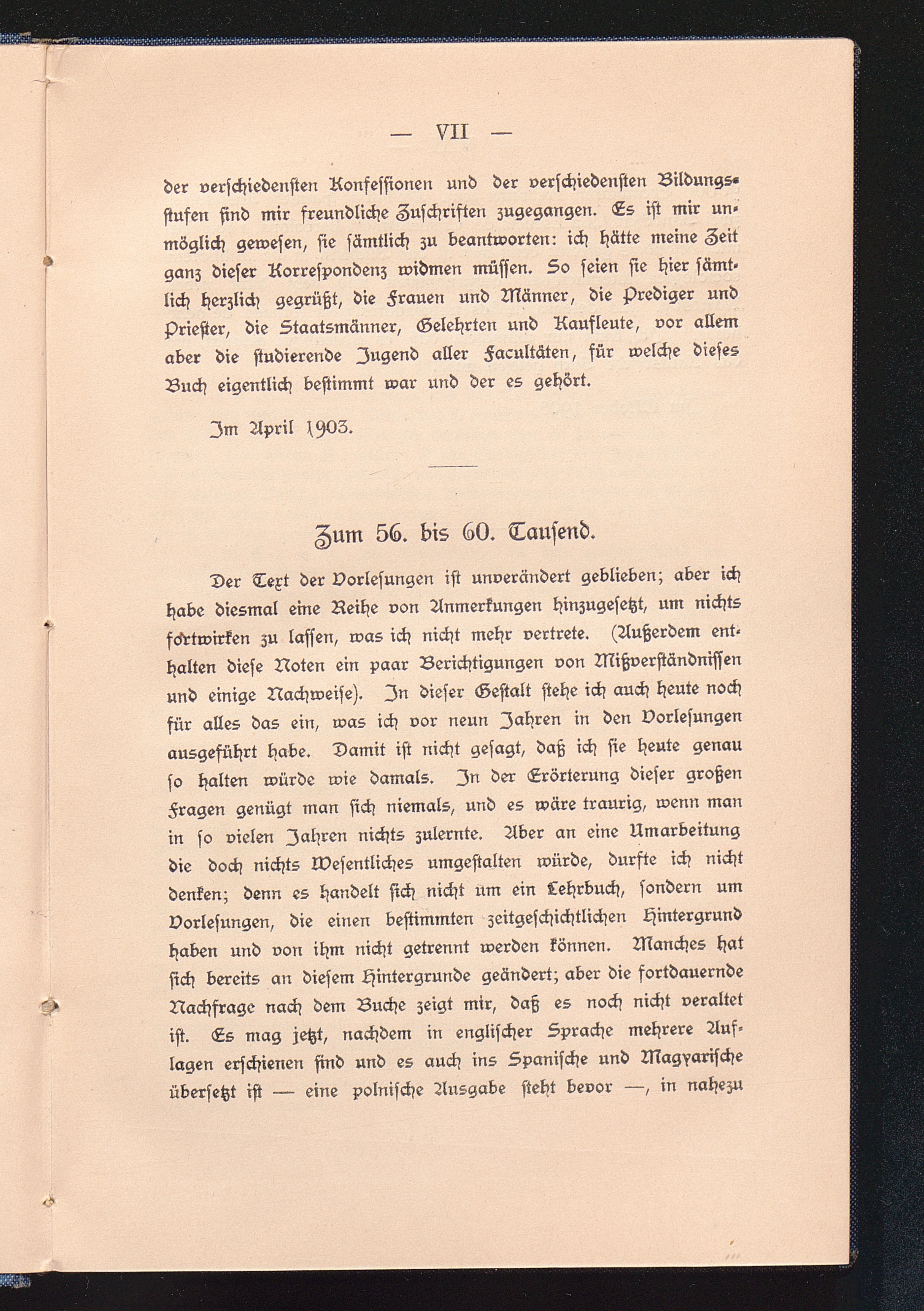 — VII —

der verschiedensten Konfessionen und der verschiedensten Bildungsstufen sind mir freundliche Zuschriften zugegangen. Es ist mir unmöglich gewesen, sie sämtlich zu beantworten: ich hätte meine Zeit ganz dieser Korrespondenz widmen müssen. So seien sie hier sämtlich herzlich gegrüßt, die Frauen und Männer, die Prediger und Priester, die Staatsmänner, Gelehrten und Kaufleute, vor allem aber die studierende Jugend aller Facultäten, für welche dieses Buch eigentlich bestimmt war und der es gehört.

Im April 1903.

Zum 56. bis 60. Tausend.

Der Text der Vorlesungen ist unverändert geblieben; aber ich habe diesmal eine Reihe von Anmerkungen hinzugesetzt, um nichts fortwirken zu lassen, was ich nicht mehr vertrete. (Außerdem enthalten diese Noten ein paar Berichtigungen von Mißverständnissen und einige Nachweise). In dieser Gestalt stehe ich auch heute noch für alles das ein, was ich vor neun Jahren in den Vorlesungen ausgeführt habe. Damit ist nicht gesagt, daß ich sie heute genau so halten würde wie damals. In der Erörterung dieser großen Fragen genügt man sich niemals, und es wäre traurig, wenn man in so vielen Jahren nichts zulernte. Aber an eine Umarbeitung die doch nichts Wesentliches umgestalten würde, durfte ich nicht denken; denn es handelt sich nicht um ein Lehrbuch, sondern um Vorlesungen, die einen bestimmten zeitgeschichtlichen Hintergrund haben und von ihm nicht getrennt werden können. Manches hat sich bereits an diesem Hintergrunde geändert; aber die fortdauernde Nachfrage nach dem Buche zeigt mir, daß es noch nicht veraltet ist. Es mag jetzt, nachdem in englischer Sprache mehrere Auflagen erschienen sind und es auch ins Spanische und Magyarische übersetzt ist — eine polnische Ausgabe steht bevor —, in nahezu